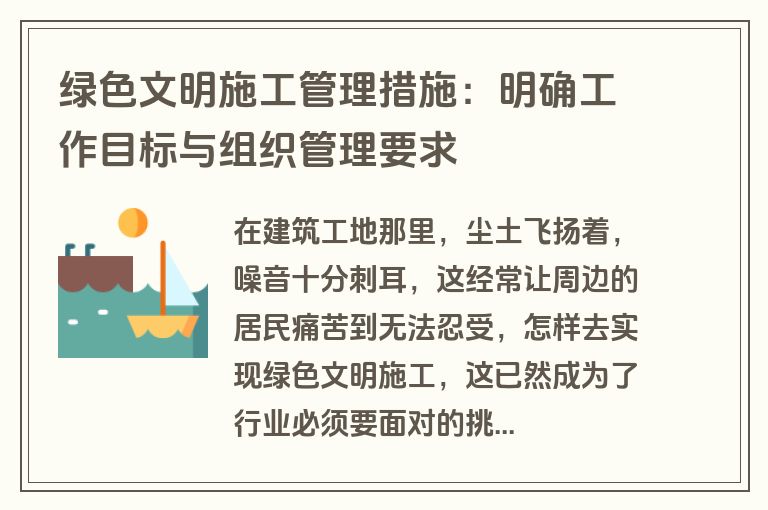 绿色文明施工管理措施：明确工作目标与组织管理要求

在建筑工地那里，尘土飞扬着，噪音十分刺耳，这经常让周边的居民痛苦到无法忍受，怎样去实现绿色文明施工，这已然成为了行业必须要面对的挑...